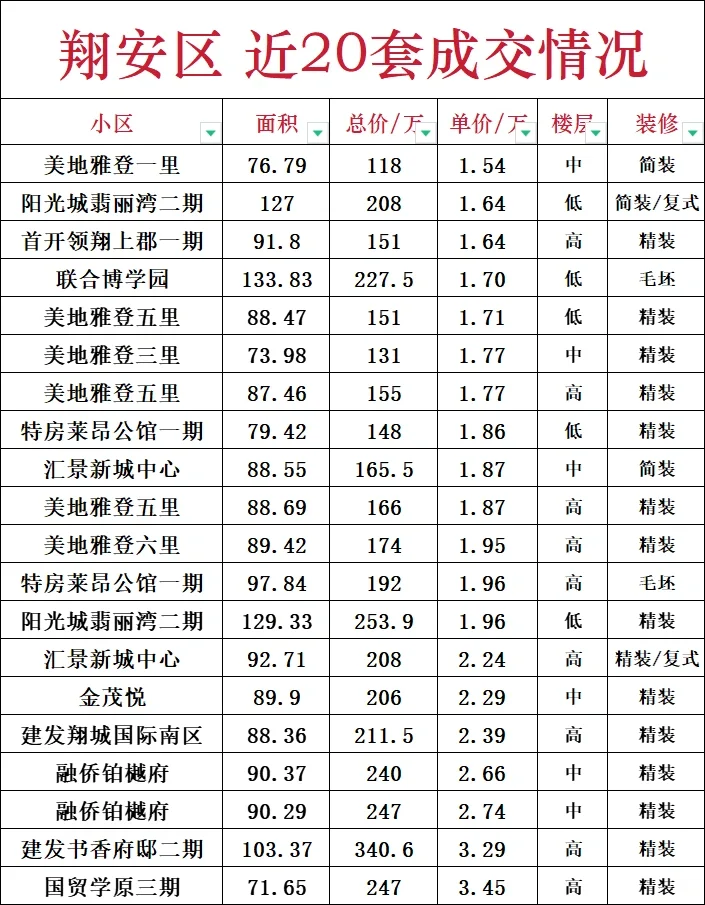 翔安区 近20套成交情况

| 小区 | 面积 | 总价/万 | 单价/万 | 楼层 | 装修 |
|---|---|---|---|---|---|
| 美地雅登一里 | 76.79 | 118 | 1.54 | 中 | 简装 |
| 阳光城翡丽湾二期 | 127 | 208 | 1.64 | 低 | 简装/复式 |
| 首开领翔上郡一期 | 91.8 | 151 | 1.64 | 高 | 精装 |
| 联合博学园 | 133.83 | 227.5 | 1.70 | 低 | 毛坯 |
| 美地雅登五里 | 88.47 | 151 | 1.71 | 低 | 精装 |
| 美地雅登三里 | 73.98 | 131 | 1.77 | 中 | 精装 |
| 美地雅登五里 | 87.46 | 155 | 1.77 | 高 | 精装 |
| 特房莱昂公馆一期 | 79.42 | 148 | 1.86 | 低 | 精装 |
| 汇景新城中心 | 88.55 | 165.5 | 1.87 | 中 | 简装 |
| 美地雅登五里 | 88.69 | 166 | 1.87 | 高 | 精装 |
| 美地雅登六里 | 89.42 | 174 | 1.95 | 高 | 精装 |
| 特房莱昂公馆一期 | 97.84 | 192 | 1.96 | 高 | 毛坯 |
| 阳光城翡丽湾二期 | 129.33 | 253.9 | 1.96 | 低 | 精装 |
| 汇景新城中心 | 92.71 | 208 | 2.24 | 高 | 精装/复式 |
| 金茂悦 | 89.9 | 206 | 2.29 | 中 | 精装 |
| 建发翔城国际南区 | 88.36 | 211.5 | 2.39 | 高 | 精装 |
| 融侨铂樾府 | 90.37 | 240 | 2.66 | 中 | 精装 |
| 融侨铂樾府 | 90.29 | 247 | 2.74 | 中 | 精装 |
| 建发书香府邸二期 | 103.37 | 340.6 | 3.29 | 高 | 精装 |
| 国贸学原三期 | 71.65 | 247 | 3.45 | 高 | 精装 |